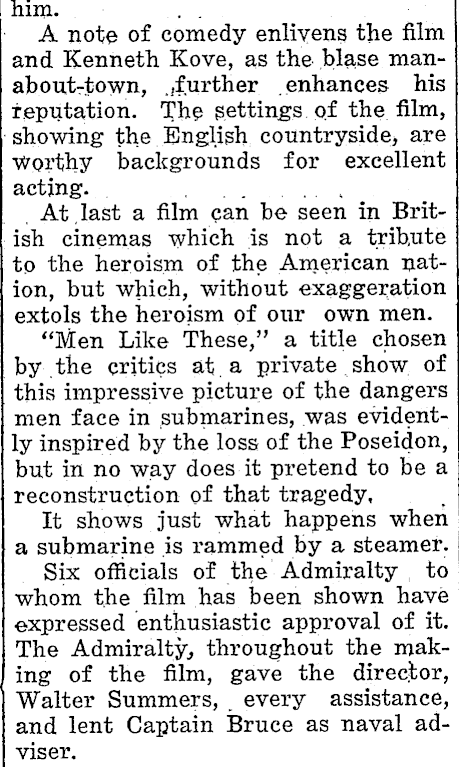 him.

A note of comedy enlivens the film and Kenneth Kove, as the blase man-about-town, further enhances his reputation. The settings of the film, showing the English countryside, are worthy backgrounds for excellent acting.

At last a film can be seen in British cinemas which is not a tribute to the heroism of the American nation, but which, without exaggeration extols the heroism of our own men.

"Men Like These," a title chosen by the critics at a private show of this impressive picture of the dangers men face in submarines, was evidently inspired by the loss of the Poseidon, but in no way does it pretend to be a reconstruction of that tragedy.

It shows just what happens when a submarine is rammed by a steamer.

Six officials of the Admiralty to whom the film has been shown have expressed enthusiastic approval of it. The Admiralty, throughout the making of the film, gave the director, Walter Summers, every assistance, and lent Captain Bruce as naval adviser.